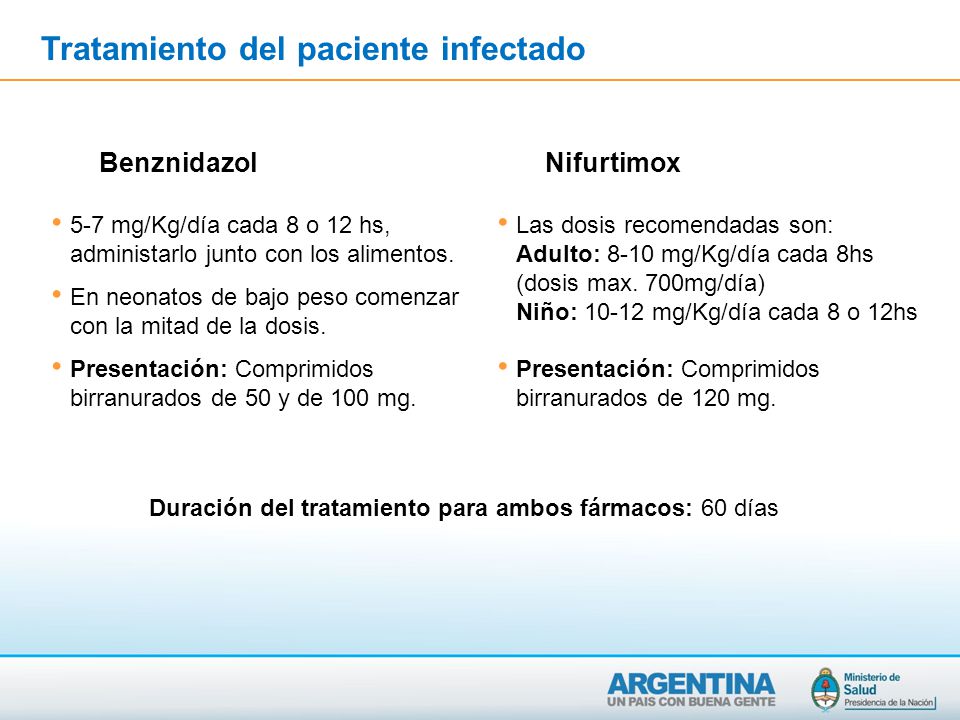 Tratamiento del paciente infectado

Benznidazol

• 5-7 mg/Kg/día cada 8 o 12 hs, administarlo junto con los alimentos.

• En neonatos de bajo peso comenzar con la mitad de la dosis.

• Presentación: Comprimidos birranurados de 50 y de 100 mg.

Nifurtimox

• Las dosis recomendadas son:
Adulto: 8-10 mg/Kg/día cada 8hs (dosis max. 700mg/día)
Niño: 10-12 mg/Kg/día cada 8 o 12hs

• Presentación: Comprimidos birranurados de 120 mg.

Duración del tratamiento para ambos fármacos: 60 días

ARGENTINA
UN PAIS CON BUENA GENTE

Ministerio de Salud
Presidencia de la Nación